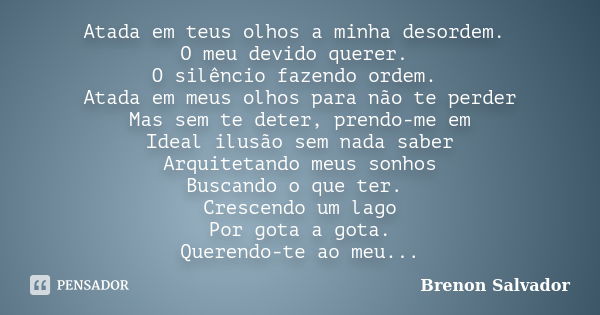 Atada em teus olhos a minha desordem.
O meu devido querer.
O silêncio fazendo ordem.
Atada em meus olhos para não te perder
Mas sem te deter, prendo-me em
Ideal ilusão sem nada saber
Arquitetando meus sonhos
Buscando o que ter.
Crescendo um lago
Por gota a gota.
Querendo-te ao meu...

PENSADOR

Brenon Salvador